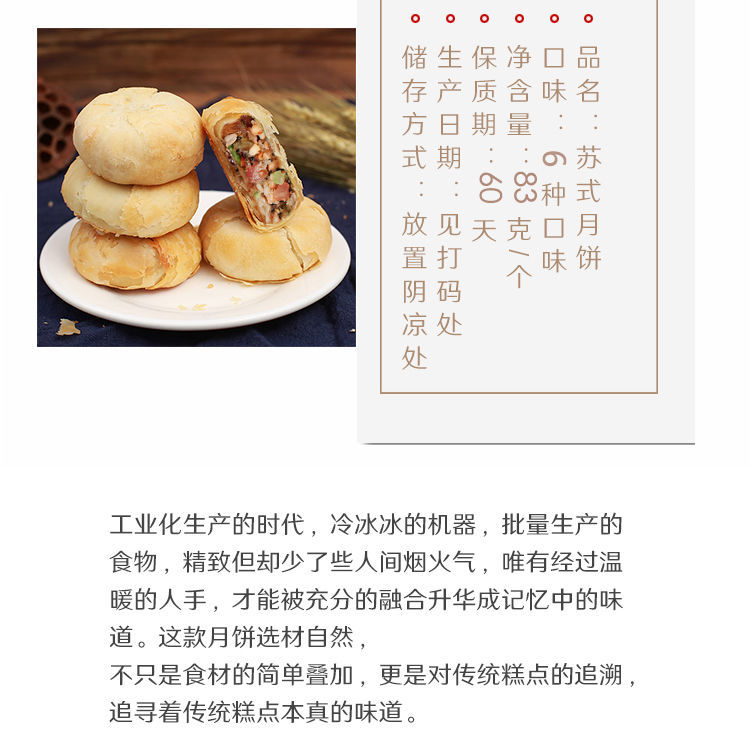 品名：苏式月饼
口味：6种口味
净含量：83克/个
保质期：60天
生产日期：见打码处
储存方式：放置阴凉处

工业化生产的时代，冷冰冰的机器，批量生产的食物，精致但却少了些人间烟火气，唯有经过温暖的人手，才能被充分的融合升华成记忆中的味道。这款月饼选材自然，
不只是食材的简单叠加，更是对传统糕点的追溯，追寻着传统糕点本真的味道。